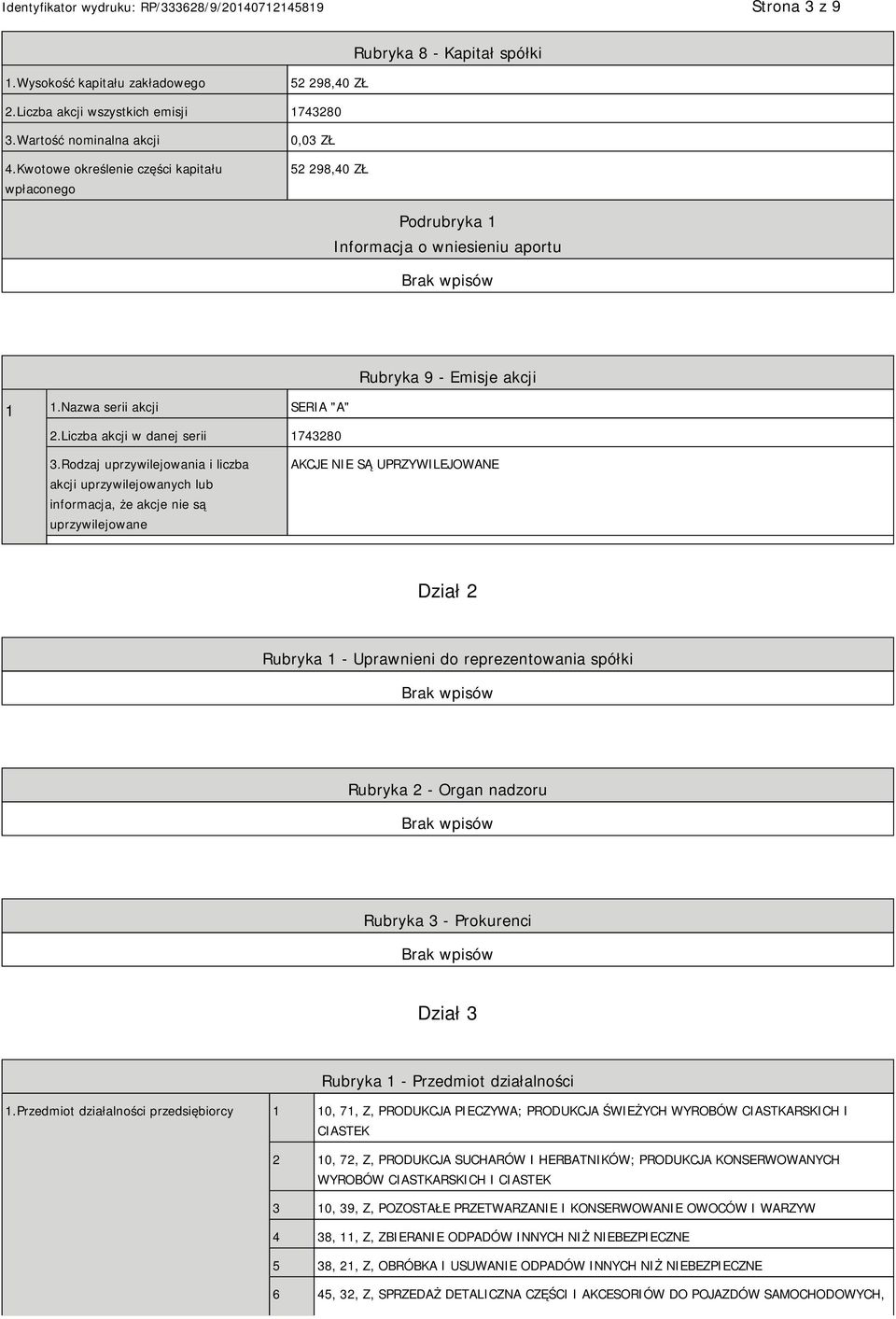 Identyfikator wydruku: RP/333628/9/20140712145819

Strona 3 z 9

Rubryka 8 - Kapitał spółki

| | |
|---|---|
| 1.Wysokość kapitału zakładowego | 52 298,40 ZŁ |
| 2.Liczba akcji wszystkich emisji | 1743280 |
| 3.Wartość nominalna akcji | 0,03 ZŁ |
| 4.Kwotowe określenie części kapitału wpłaconego | 52 298,40 ZŁ |

Podrubryka 1
Informacja o wniesieniu aportu

Brak wpisów

Rubryka 9 - Emisje akcji

| | | |
|---|---|---|
| 1 | 1.Nazwa serii akcji | SERIA "A" |
| | 2.Liczba akcji w danej serii | 1743280 |
| | 3.Rodzaj uprzywilejowania i liczba akcji uprzywilejowanych lub informacja, że akcje nie są uprzywilejowane | AKCJE NIE SĄ UPRZYWILEJOWANE |

Dział 2

Rubryka 1 - Uprawnieni do reprezentowania spółki

Brak wpisów

Rubryka 2 - Organ nadzoru

Brak wpisów

Rubryka 3 - Prokurenci

Brak wpisów

Dział 3

Rubryka 1 - Przedmiot działalności

| | | |
|---|---|---|
| 1.Przedmiot działalności przedsiębiorcy | 1 | 10, 71, Z, PRODUKCJA PIECZYWA; PRODUKCJA ŚWIEŻYCH WYROBÓW CIASTKARSKICH I CIASTEK |
| | 2 | 10, 72, Z, PRODUKCJA SUCHARÓW I HERBATNIKÓW; PRODUKCJA KONSERWOWANYCH WYROBÓW CIASTKARSKICH I CIASTEK |
| | 3 | 10, 39, Z, POZOSTAŁE PRZETWARZANIE I KONSERWOWANIE OWOCÓW I WARZYW |
| | 4 | 38, 11, Z, ZBIERANIE ODPADÓW INNYCH NIŻ NIEBEZPIECZNE |
| | 5 | 38, 21, Z, OBRÓBKA I USUWANIE ODPADÓW INNYCH NIŻ NIEBEZPIECZNE |
| | 6 | 45, 32, Z, SPRZEDAŻ DETALICZNA CZĘŚCI I AKCESORIÓW DO POJAZDÓW SAMOCHODOWYCH, |